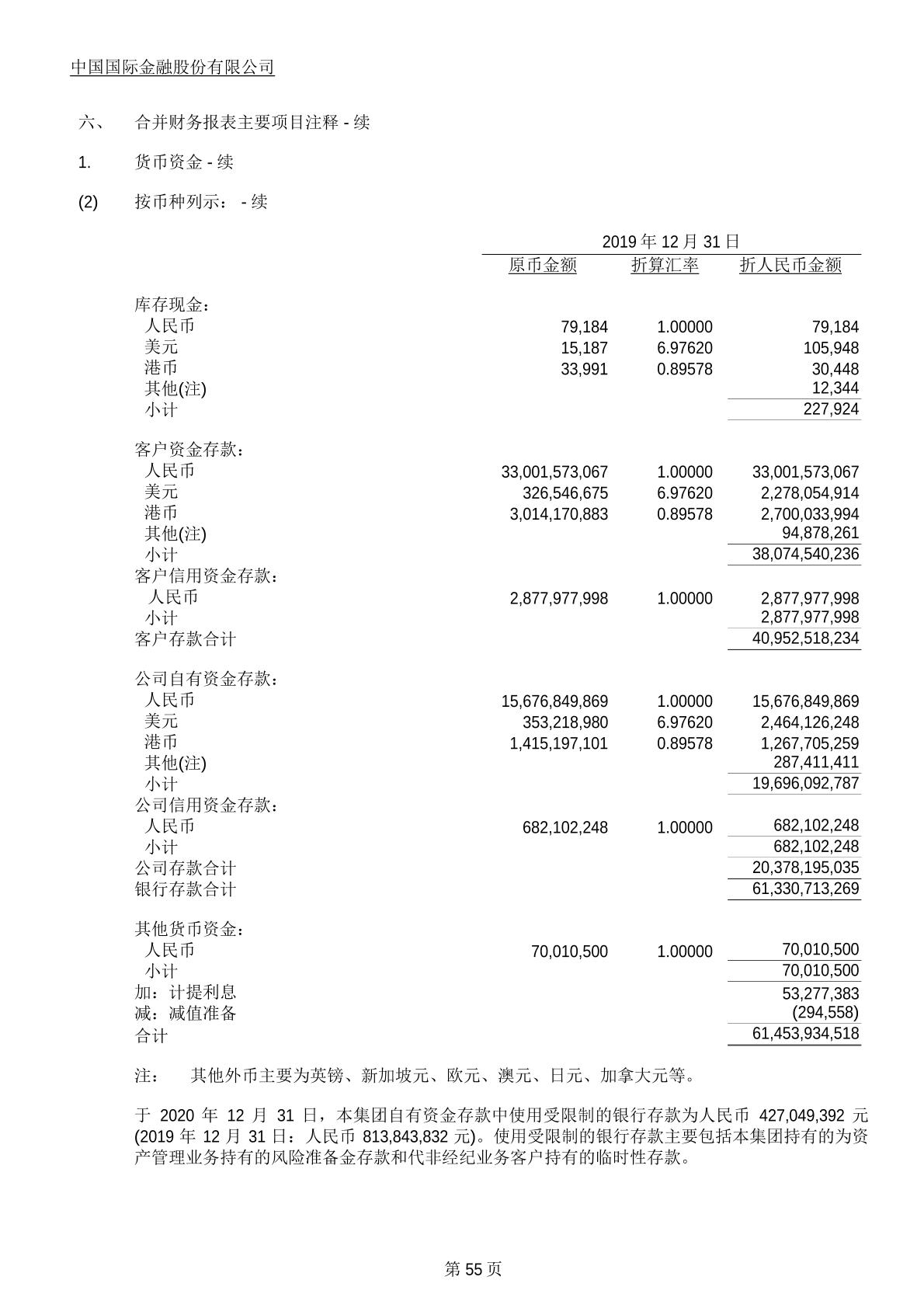 中国国际金融股份有限公司

六、 合并财务报表主要项目注释 - 续

1. 货币资金 - 续

(2) 按币种列示： - 续

2019 年 12 月 31 日

| | 原币金额 | 折算汇率 | 折人民币金额 |
|---|---|---|---|
| 库存现金： | | | |
| 人民币 | 79,184 | 1.00000 | 79,184 |
| 美元 | 15,187 | 6.97620 | 105,948 |
| 港币 | 33,991 | 0.89578 | 30,448 |
| 其他(注) | | | 12,344 |
| 小计 | | | 227,924 |
| 客户资金存款： | | | |
| 人民币 | 33,001,573,067 | 1.00000 | 33,001,573,067 |
| 美元 | 326,546,675 | 6.97620 | 2,278,054,914 |
| 港币 | 3,014,170,883 | 0.89578 | 2,700,033,994 |
| 其他(注) | | | 94,878,261 |
| 小计 | | | 38,074,540,236 |
| 客户信用资金存款： | | | |
| 人民币 | 2,877,977,998 | 1.00000 | 2,877,977,998 |
| 小计 | | | 2,877,977,998 |
| 客户存款合计 | | | 40,952,518,234 |
| 公司自有资金存款： | | | |
| 人民币 | 15,676,849,869 | 1.00000 | 15,676,849,869 |
| 美元 | 353,218,980 | 6.97620 | 2,464,126,248 |
| 港币 | 1,415,197,101 | 0.89578 | 1,267,705,259 |
| 其他(注) | | | 287,411,411 |
| 小计 | | | 19,696,092,787 |
| 公司信用资金存款： | | | |
| 人民币 | 682,102,248 | 1.00000 | 682,102,248 |
| 小计 | | | 682,102,248 |
| 公司存款合计 | | | 20,378,195,035 |
| 银行存款合计 | | | 61,330,713,269 |
| 其他货币资金： | | | |
| 人民币 | 70,010,500 | 1.00000 | 70,010,500 |
| 小计 | | | 70,010,500 |
| 加：计提利息 | | | 53,277,383 |
| 减：减值准备 | | | (294,558) |
| 合计 | | | 61,453,934,518 |

注： 其他外币主要为英镑、新加坡元、欧元、澳元、日元、加拿大元等。

于 2020 年 12 月 31 日，本集团自有资金存款中使用受限制的银行存款为人民币 427,049,392 元 (2019 年 12 月 31 日：人民币 813,843,832 元)。使用受限制的银行存款主要包括本集团持有的为资产管理业务持有的风险准备金存款和代非经纪业务客户持有的临时性存款。

第 55 页